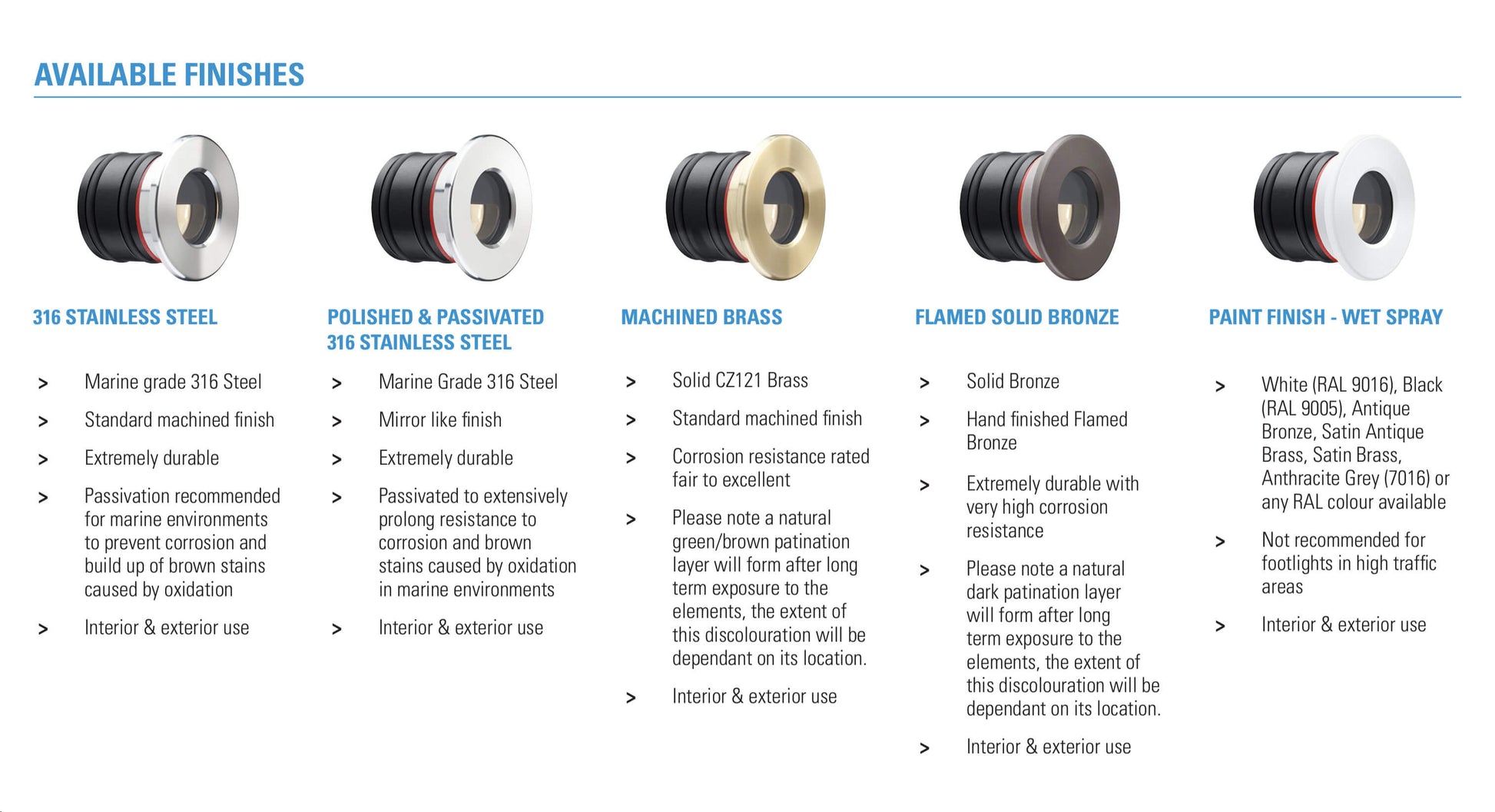 AVAILABLE FINISHES

316 STAINLESS STEEL

> Marine grade 316 Steel

> Standard machined finish

> Extremely durable

> Passivation recommended for marine environments to prevent corrosion and build up of brown stains caused by oxidation

> Interior & exterior use

POLISHED & PASSIVATED 316 STAINLESS STEEL

> Marine Grade 316 Steel

> Mirror like finish

> Extremely durable

> Passivated to extensively prolong resistance to corrosion and brown stains caused by oxidation in marine environments

> Interior & exterior use

MACHINED BRASS

> Solid CZ121 Brass

> Standard machined finish

> Corrosion resistance rated fair to excellent

> Please note a natural green/brown patination layer will form after long term exposure to the elements, the extent of this discolouration will be dependant on its location.

> Interior & exterior use

FLAMED SOLID BRONZE

> Solid Bronze

> Hand finished Flamed Bronze

> Extremely durable with very high corrosion resistance

> Please note a natural dark patination layer will form after long term exposure to the elements, the extent of this discolouration will be dependant on its location.

> Interior & exterior use

PAINT FINISH - WET SPRAY

> White (RAL 9016), Black (RAL 9005), Antique Bronze, Satin Antique Brass, Satin Brass, Anthracite Grey (7016) or any RAL colour available

> Not recommended for footlights in high traffic areas

> Interior & exterior use